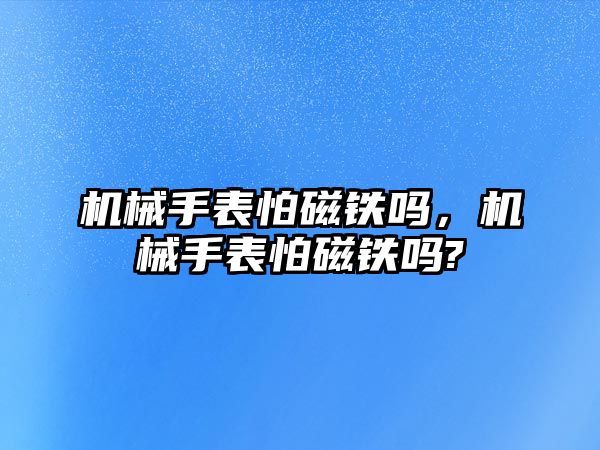 机械手表怕磁铁吗，机械手表怕磁铁吗?